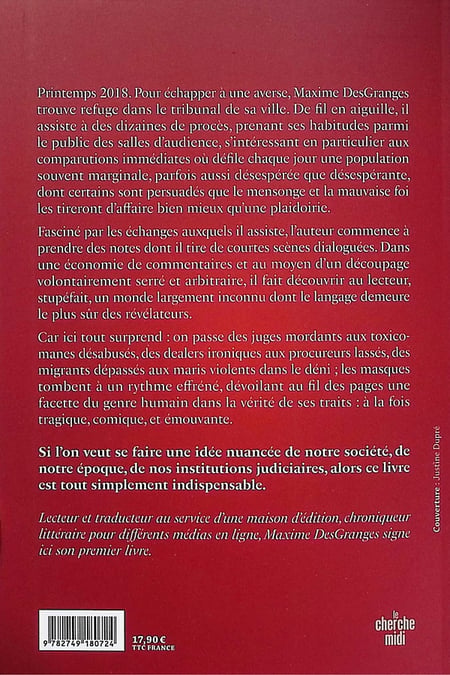 Printemps 2018. Pour échapper à une averse, Maxime DesGranges trouve refuge dans le tribunal de sa ville. De fil en aiguille, il assiste à des dizaines de procès, prenant ses habitudes parmi le public des salles d'audience, s'intéressant en particulier aux comparutions immédiates où défile chaque jour une population souvent marginale, parfois aussi désespérée que désespérante, dont certains sont persuadés que le mensonge et la mauvaise foi les tireront d'affaire bien mieux qu'une plaidoirie.

Fasciné par les échanges auxquels il assiste, l'auteur commence à prendre des notes dont il tire de courtes scènes dialoguées. Dans une économie de commentaires et au moyen d'un découpage volontairement serré et arbitraire, il fait découvrir au lecteur, stupéfait, un monde largement inconnu dont le langage demeure le plus sûr des révélateurs.

Car ici tout surprend : on passe des juges mordants aux toxicomanes désabusés, des dealers ironiques aux procureurs lassés, des migrants dépassés aux maris violents dans le déni ; les masques tombent à un rythme effréné, dévoilant au fil des pages une facette du genre humain dans la vérité de ses traits : à la fois tragique, comique, et émouvante.

Si l'on veut se faire une idée nuancée de notre société, de notre époque, de nos institutions judiciaires, alors ce livre est tout simplement indispensable.

Lecteur et traducteur au service d'une maison d'édition, chroniqueur littéraire pour différents médias en ligne, Maxime DesGranges signe ici son premier livre.

Couverture : Justine Dupré

9 782749 180724

17,90 €
TTC FRANCE

le cherche midi